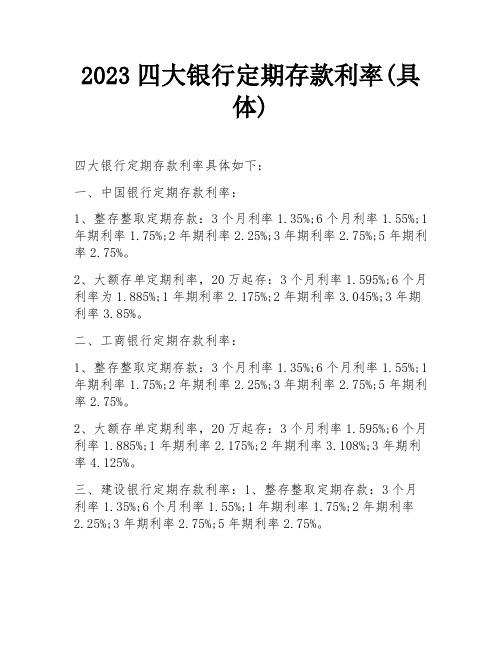 2023 四大银行定期存款利率(具体)

四大银行定期存款利率具体如下:

一、中国银行定期存款利率:

1、整存整取定期存款:3 个月利率 1.35%;6 个月利率 1.55%;1 年期利率 1.75%;2 年期利率 2.25%;3 年期利率 2.75%;5 年期利率 2.75%。

2、大额存单定期利率,20 万起存:3 个月利率 1.595%;6 个月利率为 1.885%;1 年期利率 2.175%;2 年期利率 3.045%;3 年期利率 3.85%。

二、工商银行定期存款利率:

1、整存整取定期存款:3 个月利率 1.35%;6 个月利率 1.55%;1 年期利率 1.75%;2 年期利率 2.25%;3 年期利率 2.75%;5 年期利率 2.75%。

2、大额存单定期利率,20 万起存:3 个月利率 1.595%;6 个月利率 1.885%;1 年期利率 2.175%;2 年期利率 3.108%;3 年期利率 4.125%。

三、建设银行定期存款利率:1、整存整取定期存款:3 个月利率 1.35%;6 个月利率 1.55%;1 年期利率 1.75%;2 年期利率 2.25%;3 年期利率 2.75%;5 年期利率 2.75%。